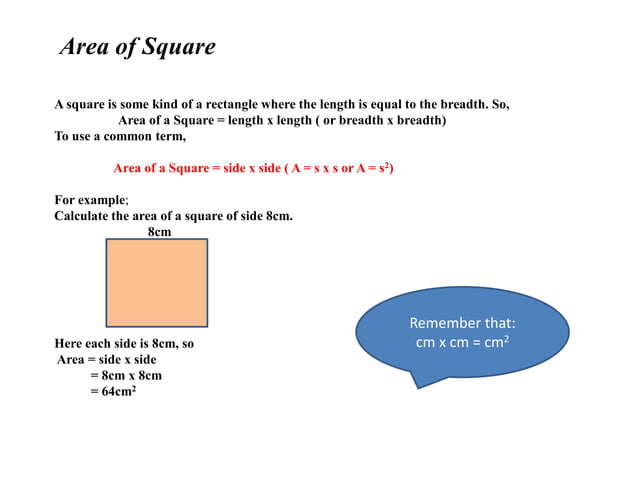 Area of Square

A square is some kind of a rectangle where the length is equal to the breadth. So,
Area of a Square = length x length ( or breadth x breadth)
To use a common term,

Area of a Square = side x side ( A = s x s or A = $s^2$)

For example;
Calculate the area of a square of side 8cm.

8cm

Here each side is 8cm, so
Area = side x side
= 8cm x 8cm
= $64cm^2$

Remember that:
cm x cm = $cm^2$